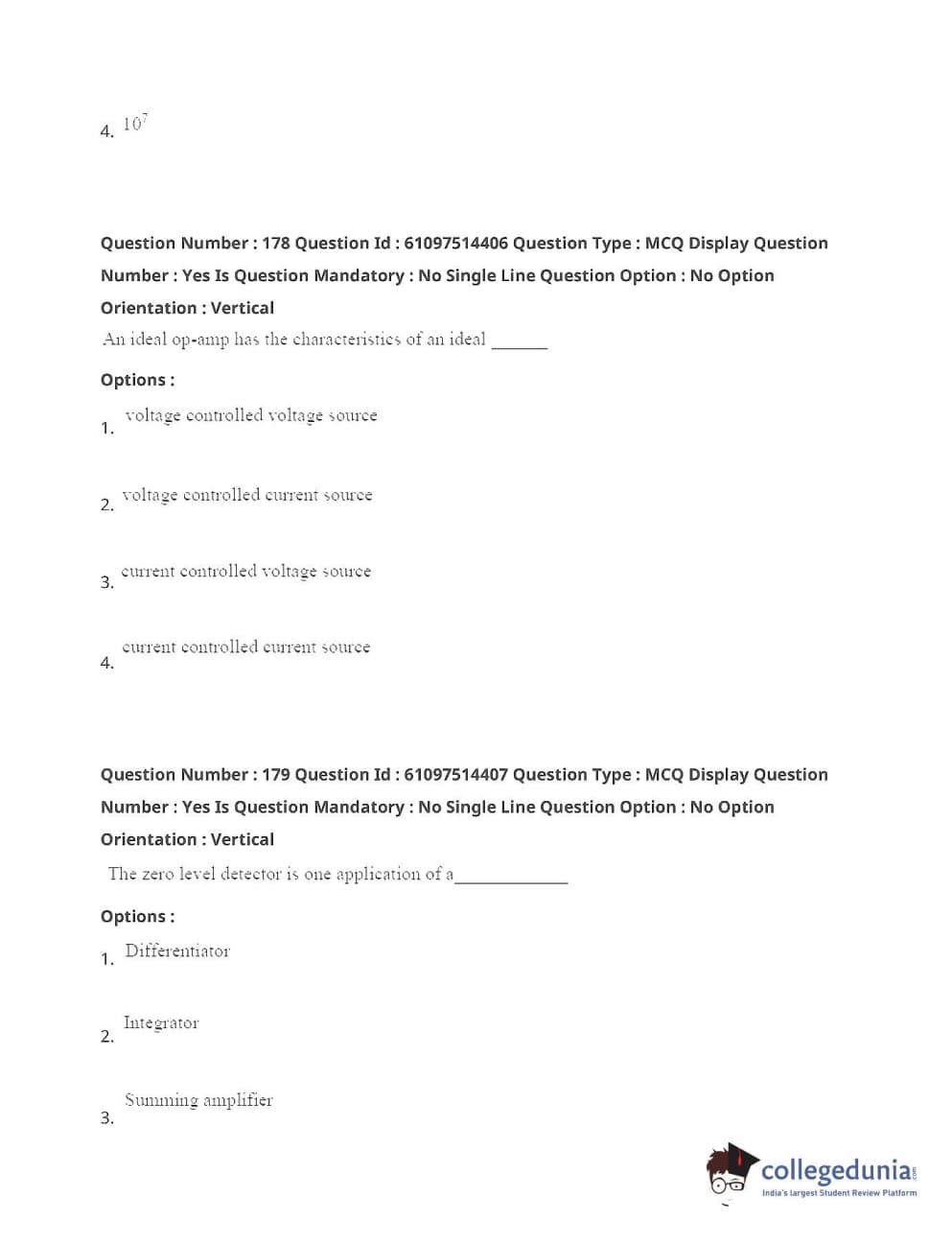 4. $10^7$

Question Number : 178 Question Id : 61097514406 Question Type : MCQ Display Question Number : Yes Is Question Mandatory : No Single Line Question Option : No Option Orientation : Vertical

An ideal op-amp has the characteristics of an ideal ______

Options :

1. voltage controlled voltage source

2. voltage controlled current source

3. current controlled voltage source

4. current controlled current source

Question Number : 179 Question Id : 61097514407 Question Type : MCQ Display Question Number : Yes Is Question Mandatory : No Single Line Question Option : No Option Orientation : Vertical

The zero level detector is one application of a____________

Options :

1. Differentiator

2. Integrator

3. Summing amplifier

collegedunia.com
India's largest Student Review Platform